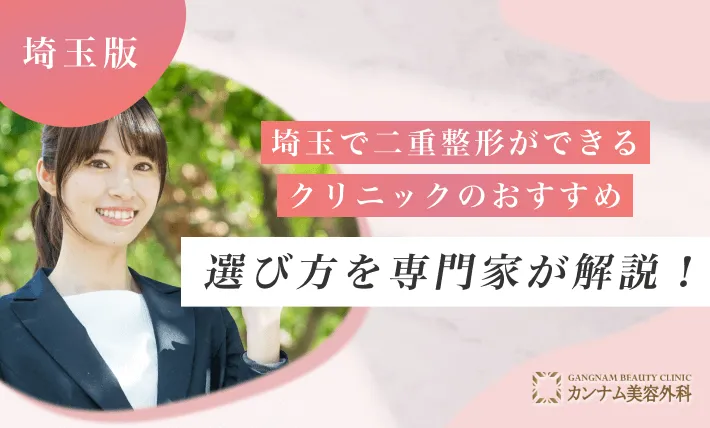 埼玉版

埼玉で二重整形ができる
クリニックのおすすめ

選び方を専門家が解説！

GANGNAM BEAUTY CLINIC
カンナム美容外科